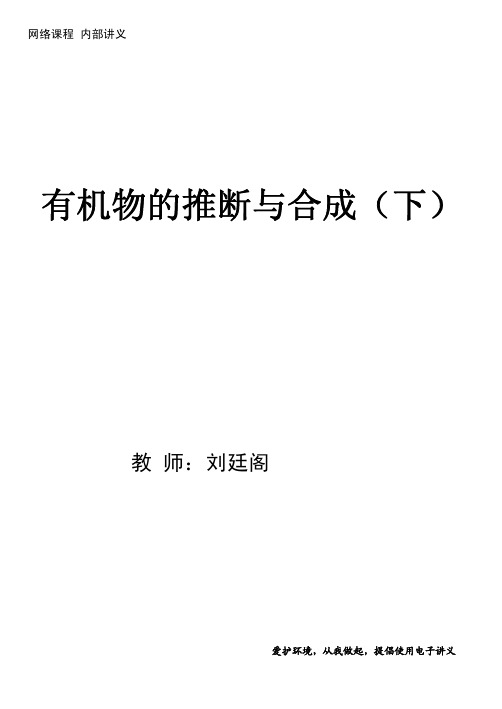 网络课程 内部讲义

有机物的推断与合成（下）

教 师：刘廷阁

爱护环境，从我做起，提倡使用电子讲义